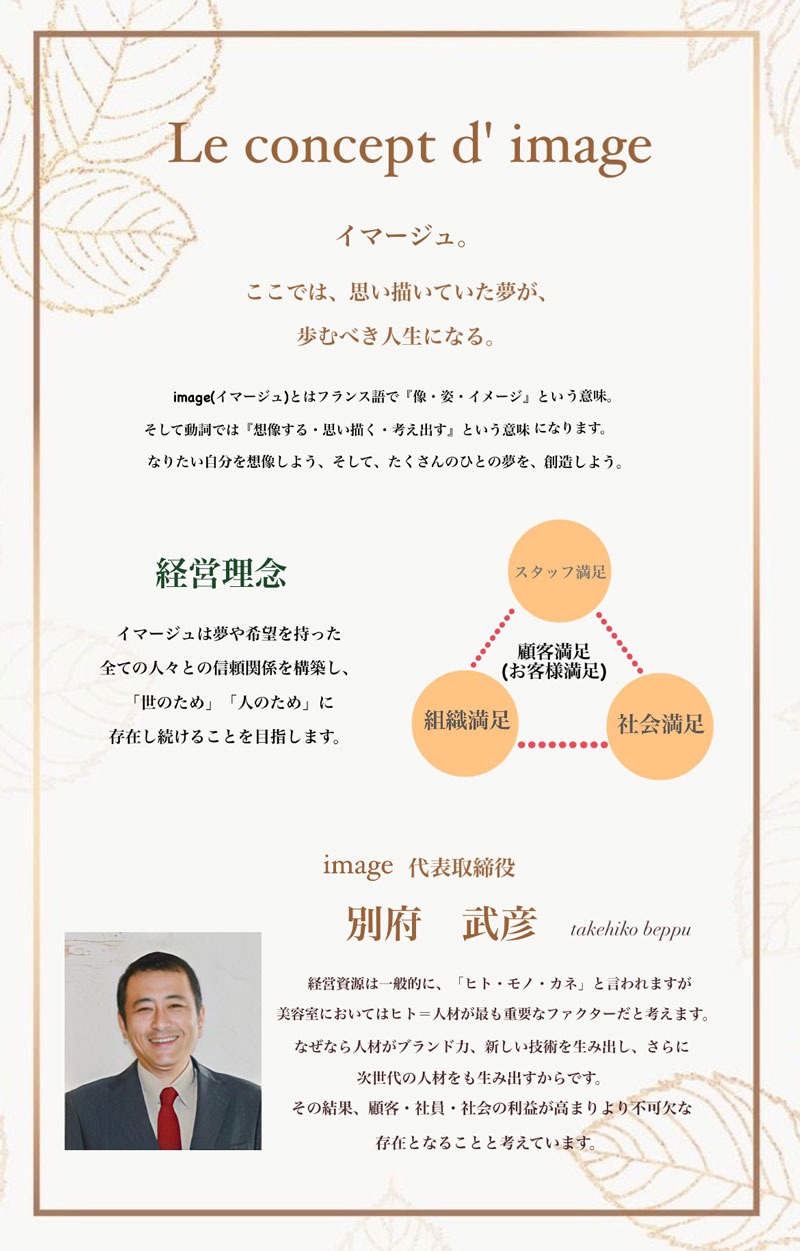 Le concept d' image

イマージュ。

ここでは、思い描いていた夢が、
歩むべき人生になる。

image(イマージュ)とはフランス語で『像・姿・イメージ』という意味。
そして動詞では『想像する・思い描く・考え出す』という意味 になります。
なりたい自分を想像しよう、そして、たくさんのひとの夢を、創造しよう。

経営理念

イマージュは夢や希望を持った
全ての人々との信頼関係を構築し、
「世のため」「人のため」に
存在し続けることを目指します。

スタッフ満足

顧客満足
(お客様満足)

組織満足

社会満足

image 代表取締役

別府 武彦 takehiko beppu

経営資源は一般的に、「ヒト・モノ・カネ」と言われますが
美容室においてはヒト＝人材が最も重要なファクターだと考えます。
なぜなら人材がブランド力、新しい技術を生み出し、さらに
次世代の人材をも生み出すからです。
その結果、顧客・社員・社会の利益が高まりより不可欠な
存在となることと考えています。